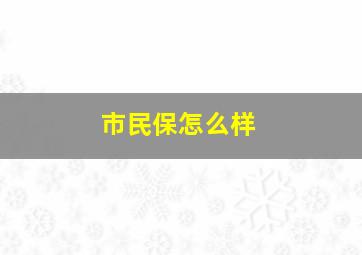 市民保怎么样